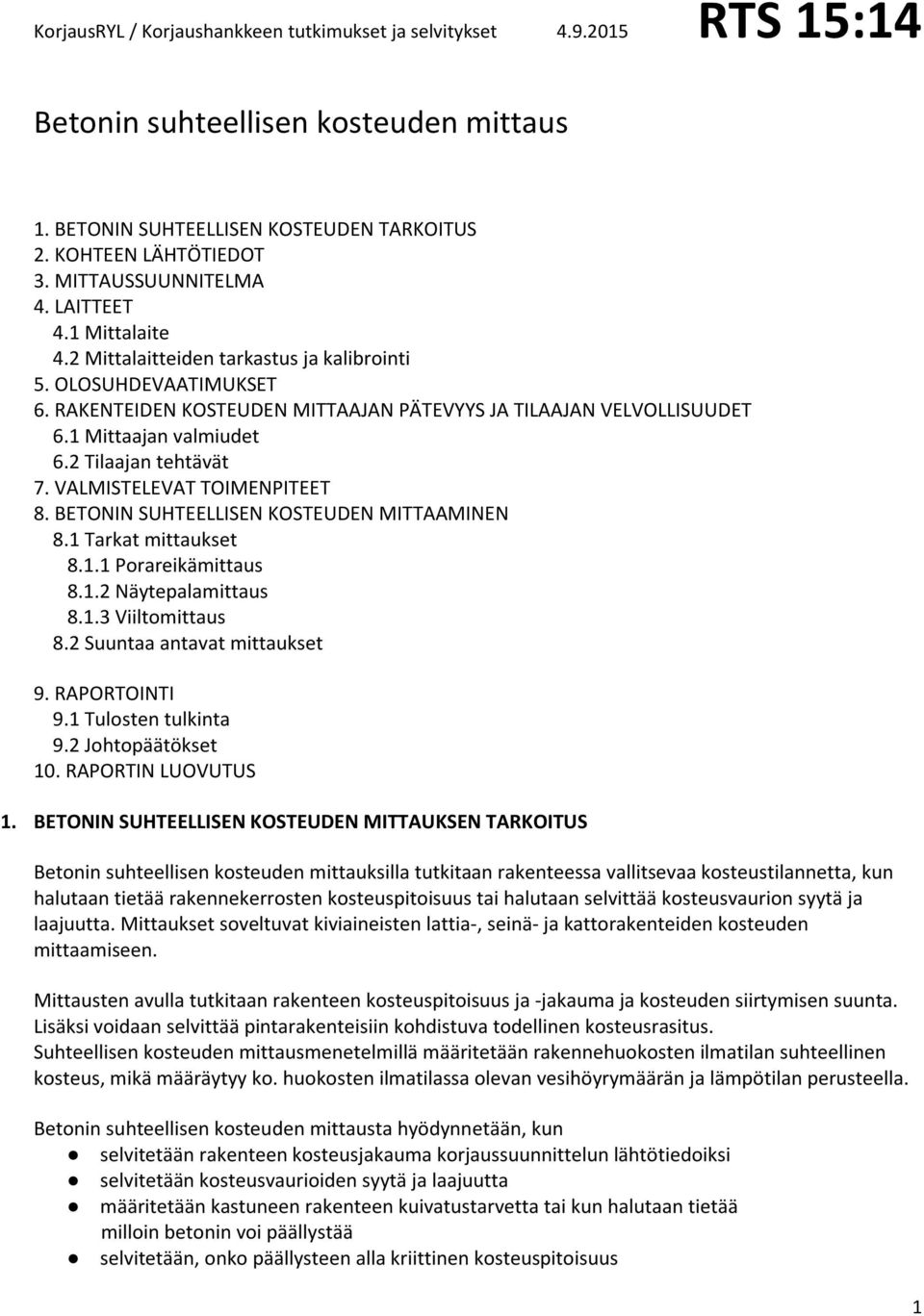 KorjausRYL / Korjaushankkeen tutkimukset ja selvitykset 4.9.2015 RTS 15:14

Betonin suhteellisen kosteuden mittaus

1. BETONIN SUHTEELLISEN KOSTEUDEN TARKOITUS
2. KOHTEEN LÄHTÖTIEDOT
3. MITTAUSSUUNNITELMA
4. LAITTEET
4.1 Mittalaite
4.2 Mittalaitteiden tarkastus ja kalibrointi
5. OLOSUHDEVAATIMUKSET
6. RAKENTEIDEN KOSTEUDEN MITTAAJAN PÄTEVYYS JA TILAAJAN VELVOLLISUUDET
6.1 Mittaajan valmiudet
6.2 Tilaajan tehtävät
7. VALMISTELEVAT TOIMENPITEET
8. BETONIN SUHTEELLISEN KOSTEUDEN MITTAAMINEN
8.1 Tarkat mittaukset
8.1.1 Porareikämittaus
8.1.2 Näytepalamittaus
8.1.3 Viiltomittaus
8.2 Suuntaa antavat mittaukset
9. RAPORTOINTI
9.1 Tulosten tulkinta
9.2 Johtopäätökset
10. RAPORTIN LUOVUTUS

1. BETONIN SUHTEELLISEN KOSTEUDEN MITTAUKSEN TARKOITUS

Betonin suhteellisen kosteuden mittauksilla tutkitaan rakenteessa vallitsevaa kosteustilannetta, kun halutaan tietää rakennekerrosten kosteuspitoisuus tai halutaan selvittää kosteusvaurion syytä ja laajuutta. Mittaukset soveltuvat kiviaineisten lattia-, seinä- ja kattorakenteiden kosteuden mittaamiseen.

Mittausten avulla tutkitaan rakenteen kosteuspitoisuus ja -jakauma ja kosteuden siirtymisen suunta. Lisäksi voidaan selvittää pintarakenteisiin kohdistuva todellinen kosteusrasitus.
Suhteellisen kosteuden mittausmenetelmillä määritetään rakennehuokosten ilmatilan suhteellinen kosteus, mikä määräytyy ko. huokosten ilmatilassa olevan vesihöyrymäärän ja lämpötilan perusteella.

Betonin suhteellisen kosteuden mittausta hyödynnetään, kun
● selvitetään rakenteen kosteusjakauma korjaussuunnittelun lähtötiedoiksi
● selvitetään kosteusvaurioiden syytä ja laajuutta
● määritetään kastuneen rakenteen kuivatustarvetta tai kun halutaan tietää milloin betonin voi päällystää
● selvitetään, onko päällysteen alla kriittinen kosteuspitoisuus

1